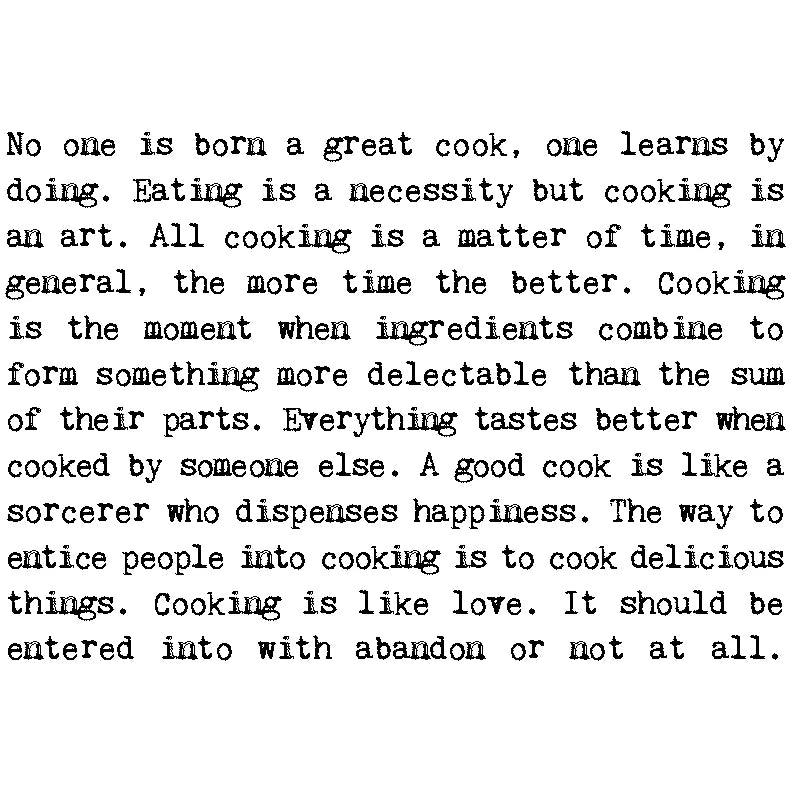 No one is born a great cook, one learns by doing. Eating is a necessity but cooking is an art. All cooking is a matter of time, in general, the more time the better. Cooking is the moment when ingredients combine to form something more delectable than the sum of their parts. Everything tastes better when cooked by someone else. A good cook is like a sorcerer who dispenses happiness. The way to entice people into cooking is to cook delicious things. Cooking is like love. It should be entered into with abandon or not at all.